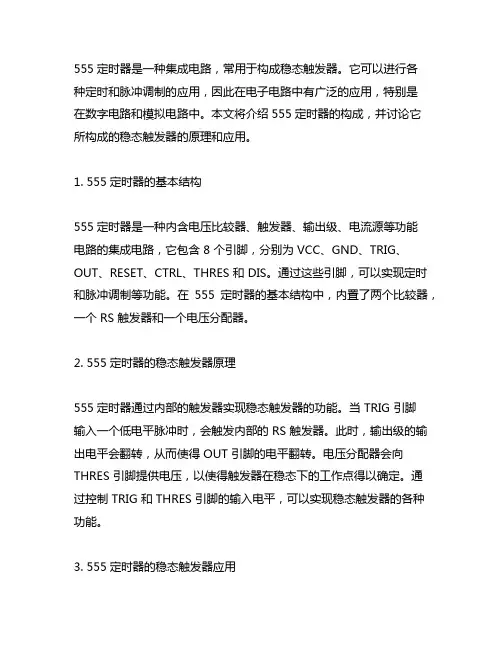 555 定时器是一种集成电路，常用于构成稳态触发器。它可以进行各种定时和脉冲调制的应用，因此在电子电路中有广泛的应用，特别是在数字电路和模拟电路中。本文将介绍 555 定时器的构成，并讨论它所构成的稳态触发器的原理和应用。

1. 555 定时器的基本结构

555 定时器是一种内含电压比较器、触发器、输出级、电流源等功能电路的集成电路，它包含 8 个引脚，分别为 VCC、GND、TRIG、OUT、RESET、CTRL、THRES 和 DIS。通过这些引脚，可以实现定时和脉冲调制等功能。在 555 定时器的基本结构中，内置了两个比较器，一个 RS 触发器和一个电压分配器。

2. 555 定时器的稳态触发器原理

555 定时器通过内部的触发器实现稳态触发器的功能。当 TRIG 引脚输入一个低电平脉冲时，会触发内部的 RS 触发器。此时，输出级的输出电平会翻转，从而使得 OUT 引脚的电平翻转。电压分配器会向 THRES 引脚提供电压，以使得触发器在稳态下的工作点得以确定。通过控制 TRIG 和 THRES 引脚的输入电平，可以实现稳态触发器的各种功能。

3. 555 定时器的稳态触发器应用